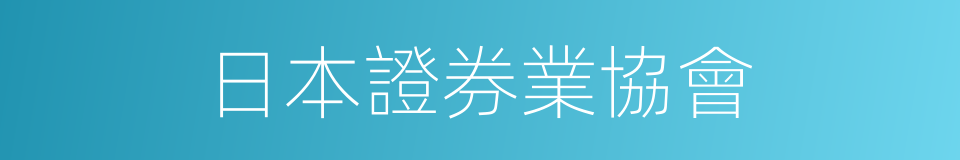 日本證券業協會